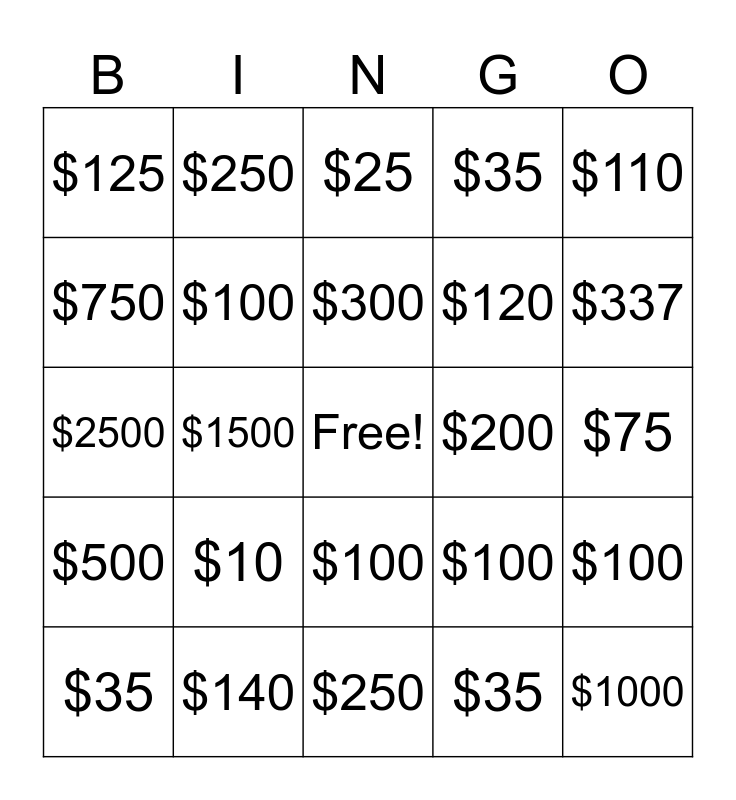 | B | I | N | G | O |
|---|---|---|---|---|
| $125 | $250 | $25 | $35 | $110 |
| $750 | $100 | $300 | $120 | $337 |
| $2500 | $1500 | Free! | $200 | $75 |
| $500 | $10 | $100 | $100 | $100 |
| $35 | $140 | $250 | $35 | $1000 |